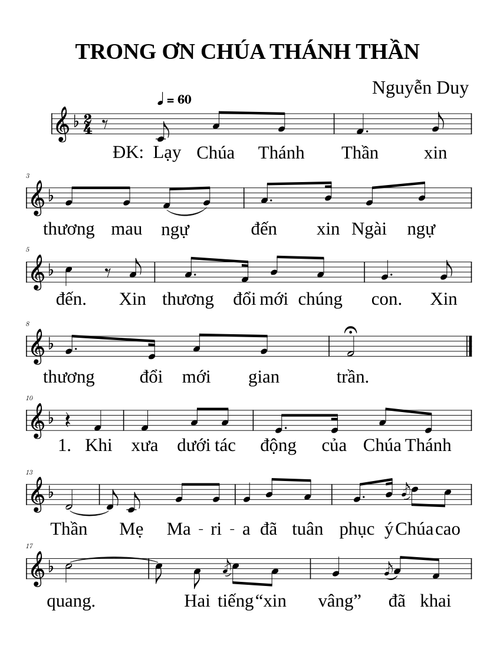 TRONG ƠN CHÚA THÁNH THẦN

Nguyễn Duy

♩ = 60

ĐK: Lạy Chúa Thánh Thần xin

3
thương mau ngự đến xin Ngài ngự

5
đến. Xin thương đổi mới chúng con. Xin

8
thương đổi mới gian trần.

10
1. Khi xưa dưới tác động của Chúa Thánh

13
Thần Mẹ Ma - ri - a đã tuân phục ý Chúa cao

17
quang. Hai tiếng “xin vâng” đã khai